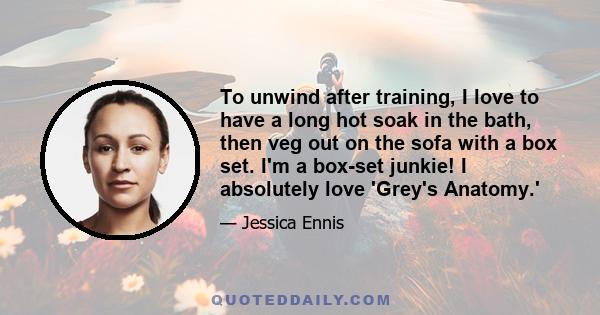 To unwind after training, I love to have a long hot soak in the bath, then veg out on the sofa with a box set. I'm a box-set junkie! I absolutely love 'Grey's Anatomy.'

— Jessica Ennis

QUOTEDDAILY.COM